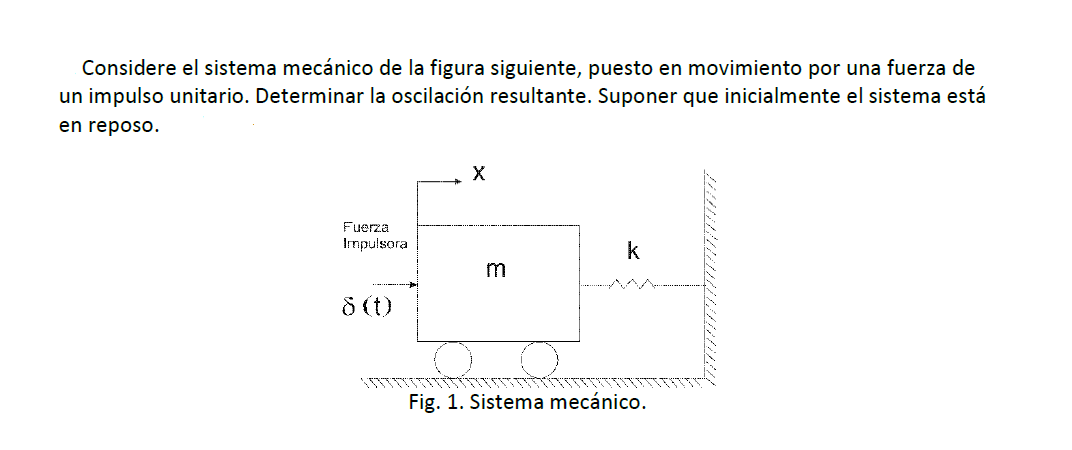 Considere el sistema mecánico de la figura siguiente, puesto en movimiento por una fuerza de un impulso unitario. Determinar la oscilación resultante. Suponer que inicialmente el sistema está en reposo.

x

Fuerza
Impulsora

m

k

$\delta(t)$

Fig. 1. Sistema mecánico.